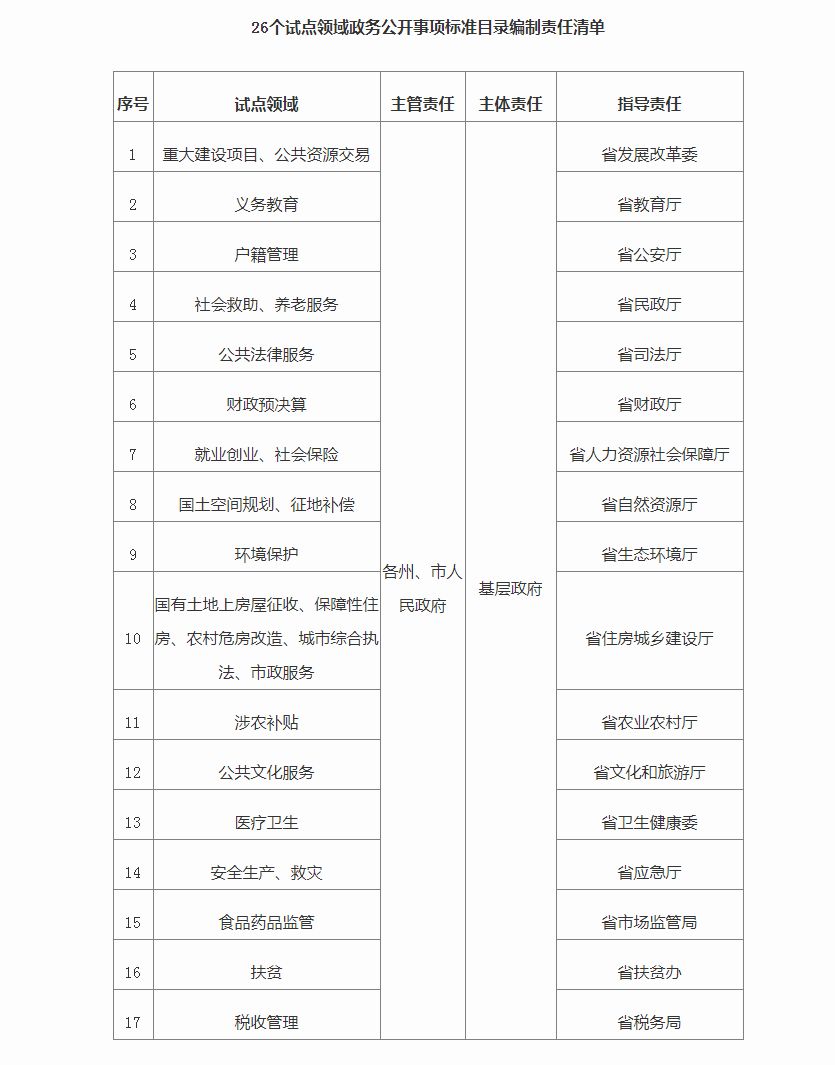 26个试点领域政务公开事项标准目录编制责任清单

| 序号 | 试点领域 | 主管责任 | 主体责任 | 指导责任 |
|---|---|---|---|---|
| 1 | 重大建设项目、公共资源交易 | 各州、市人民政府 | 基层政府 | 省发展改革委 |
| 2 | 义务教育 | | | 省教育厅 |
| 3 | 户籍管理 | | | 省公安厅 |
| 4 | 社会救助、养老服务 | | | 省民政厅 |
| 5 | 公共法律服务 | | | 省司法厅 |
| 6 | 财政预决算 | | | 省财政厅 |
| 7 | 就业创业、社会保险 | | | 省人力资源社会保障厅 |
| 8 | 国土空间规划、征地补偿 | | | 省自然资源厅 |
| 9 | 环境保护 | | | 省生态环境厅 |
| 10 | 国有土地上房屋征收、保障性住房、农村危房改造、城市综合执法、市政服务 | | | 省住房城乡建设厅 |
| 11 | 涉农补贴 | | | 省农业农村厅 |
| 12 | 公共文化服务 | | | 省文化和旅游厅 |
| 13 | 医疗卫生 | | | 省卫生健康委 |
| 14 | 安全生产、救灾 | | | 省应急厅 |
| 15 | 食品药品监管 | | | 省市场监管局 |
| 16 | 扶贫 | | | 省扶贫办 |
| 17 | 税收管理 | | | 省税务局 |